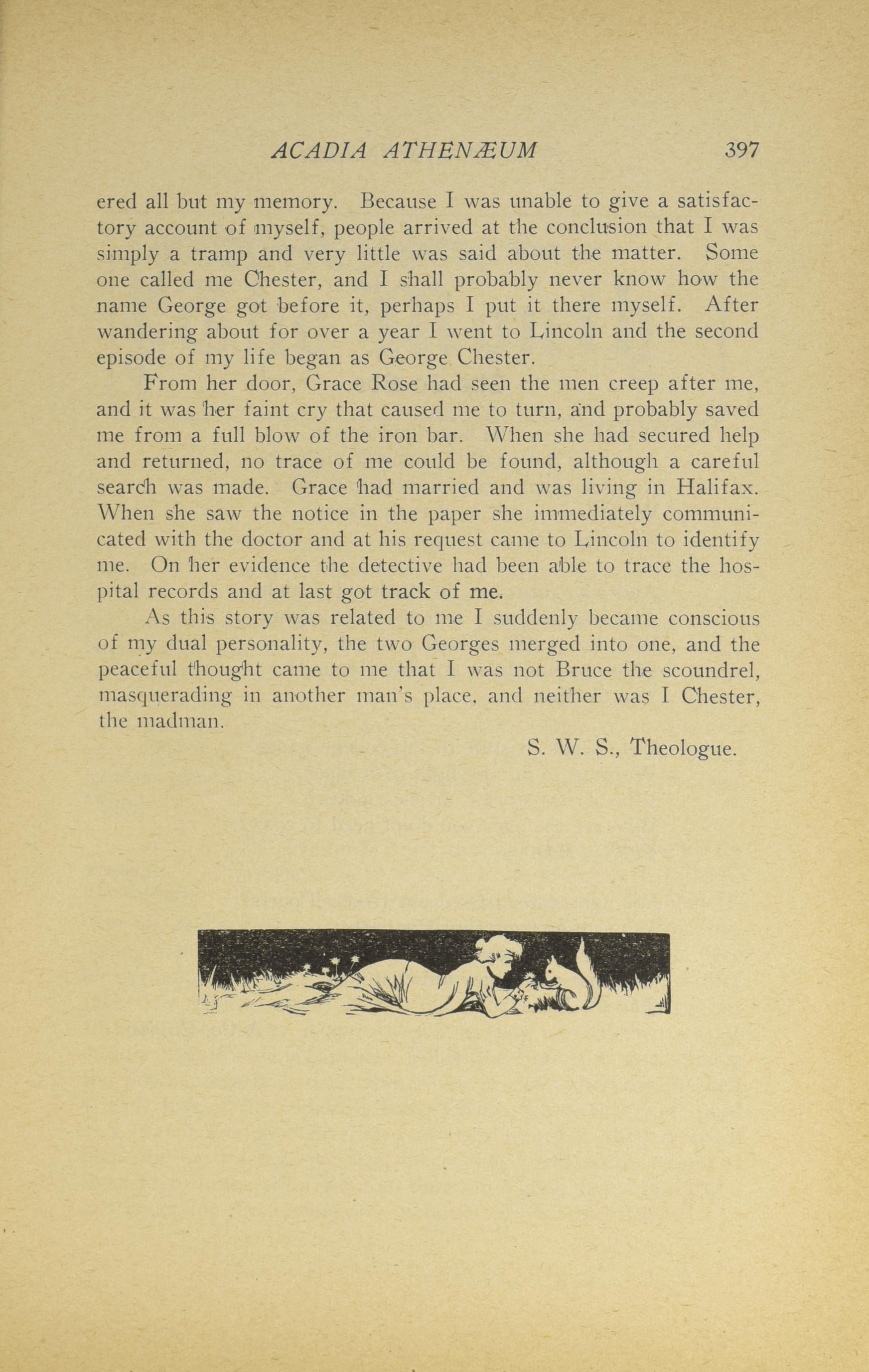 ACADIA ATHENÆUM 397

ered all but my memory. Because I was unable to give a satisfactory account of myself, people arrived at the conclusion that I was simply a tramp and very little was said about the matter. Some one called me Chester, and I shall probably never know how the name George got before it, perhaps I put it there myself. After wandering about for over a year I went to Lincoln and the second episode of my life began as George Chester.

From her door, Grace Rose had seen the men creep after me, and it was her faint cry that caused me to turn, and probably saved me from a full blow of the iron bar. When she had secured help and returned, no trace of me could be found, although a careful search was made. Grace had married and was living in Halifax. When she saw the notice in the paper she immediately communicated with the doctor and at his request came to Lincoln to identify me. On her evidence the detective had been able to trace the hospital records and at last got track of me.

As this story was related to me I suddenly became conscious of my dual personality, the two Georges merged into one, and the peaceful thought came to me that I was not Bruce the scoundrel, masquerading in another man's place, and neither was I Chester, the madman.

S. W. S., Theologue.